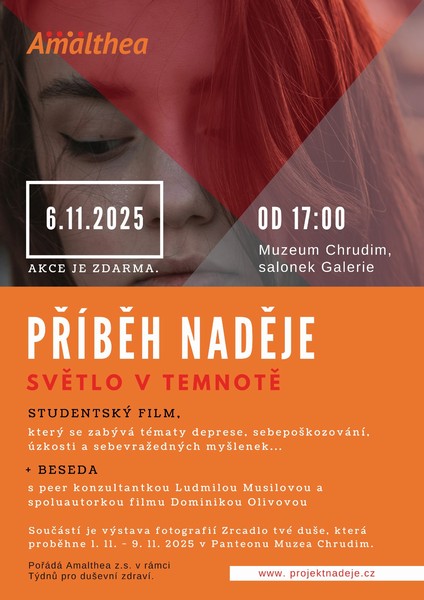 Amalthea

6.11.2025

AKCE JE ZDARMA.

OD 17:00

Muzeum Chrudim, salonek Galerie

PŘÍBĚH NADĚJE

SVĚTLO V TEMNOTĚ

STUDENTSKÝ FILM,

který se zabývá tématy deprese, sebepoškozování, úzkosti a sebevražedných myšlenek...

+ BESEDA

s peer konzultantkou Ludmilou Musilovou a spoluautorkou filmu Dominikou Olivovou

Součástí je výstava fotografií Zrcadlo tvé duše, která proběhne 1. 11. - 9. 11. 2025 v Panteonu Muzea Chrudim.

Pořádá Amalthea z.s. v rámci Týdnů pro duševní zdraví.

www. projektnadeje.cz